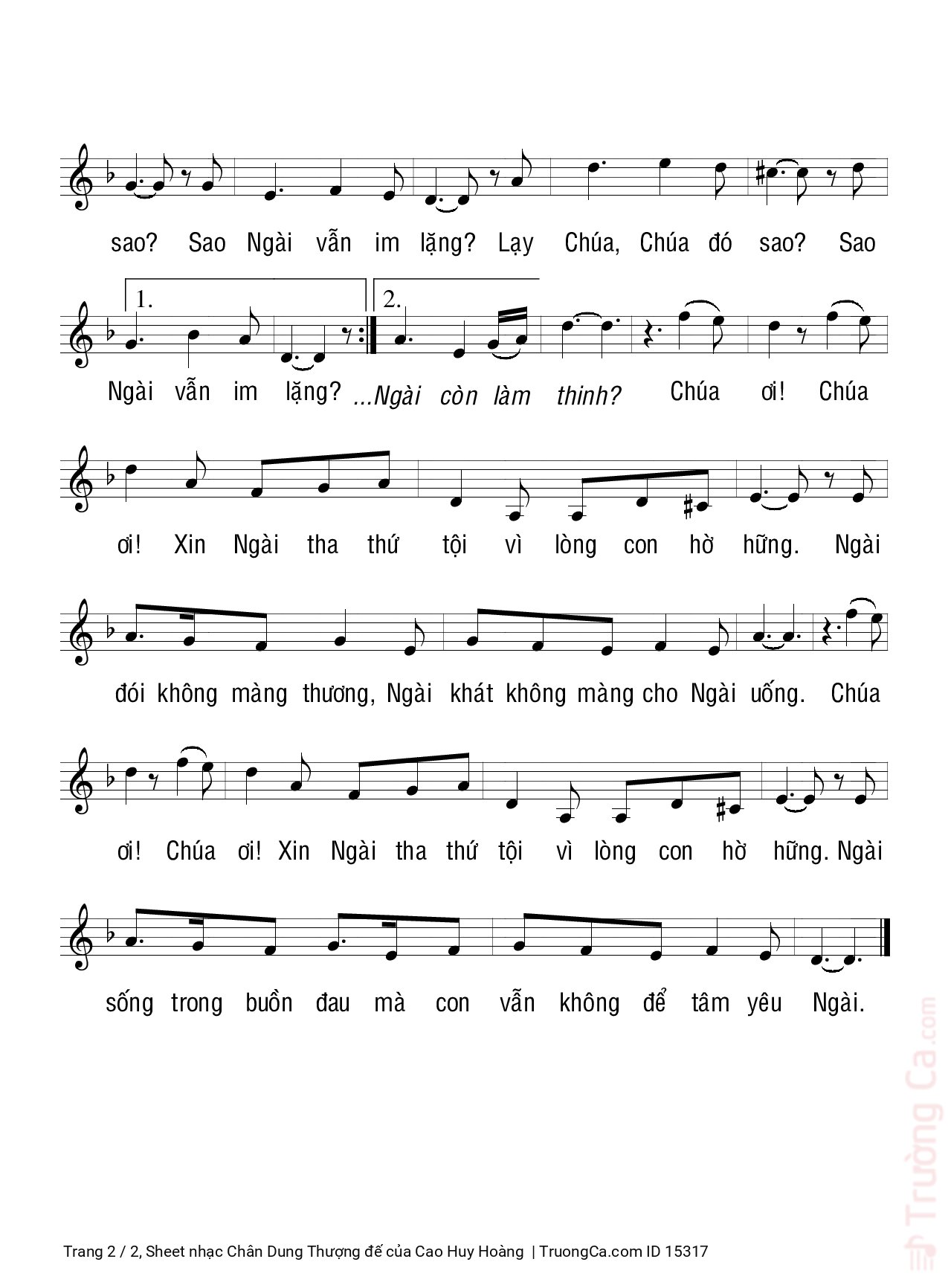 sao? Sao Ngài vẫn im lặng? Lạy Chúa, Chúa đó sao? Sao

1.

2.

Ngài vẫn im lặng? ...Ngài còn làm thinh? Chúa ơi! Chúa

ơi! Xin Ngài tha thứ tội vì lòng con hờ hững. Ngài

đói không màng thương, Ngài khát không màng cho Ngài uống. Chúa

ơi! Chúa ơi! Xin Ngài tha thứ tội vì lòng con hờ hững. Ngài

sống trong buồn đau mà con vẫn không để tâm yêu Ngài.

Trang 2 / 2, Sheet nhạc Chân Dung Thượng đế của Cao Huy Hoàng | TruongCa.com ID 15317

Trường Ca.com